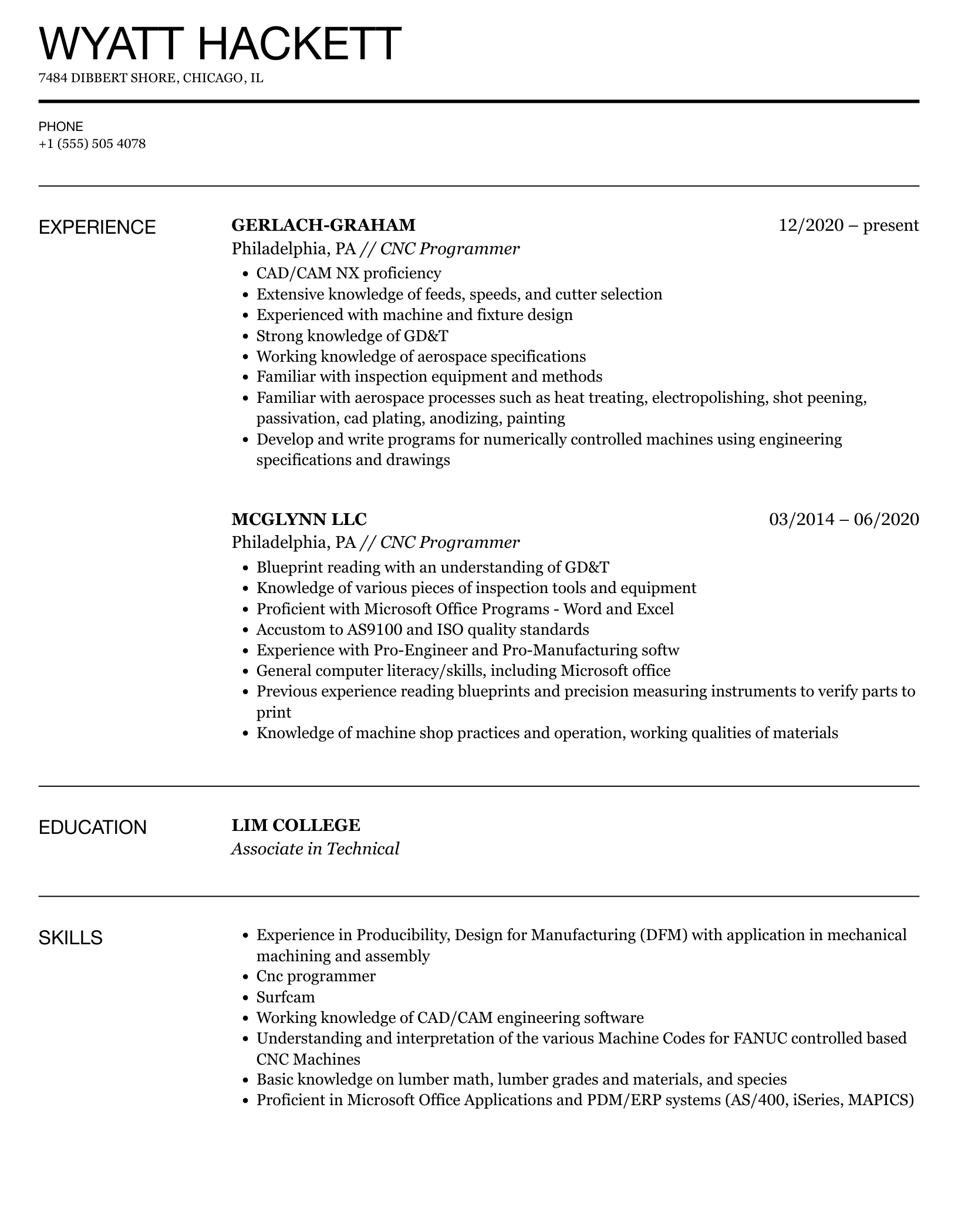 WYATT HACKETT
7484 DIBBERT SHORE, CHICAGO, IL

PHONE
+1 (555) 505 4078

EXPERIENCE

GERLACH-GRAHAM
12/2020 – present
Philadelphia, PA // CNC Programmer
- CAD/CAM NX proficiency
- Extensive knowledge of feeds, speeds, and cutter selection
- Experienced with machine and fixture design
- Strong knowledge of GD&T
- Working knowledge of aerospace specifications
- Familiar with inspection equipment and methods
- Familiar with aerospace processes such as heat treating, electropolishing, shot peening, passivation, cad plating, anodizing, painting
- Develop and write programs for numerically controlled machines using engineering specifications and drawings

MCGLYNN LLC
03/2014 – 06/2020
Philadelphia, PA // CNC Programmer
- Blueprint reading with an understanding of GD&T
- Knowledge of various pieces of inspection tools and equipment
- Proficient with Microsoft Office Programs - Word and Excel
- Accustom to AS9100 and ISO quality standards
- Experience with Pro-Engineer and Pro-Manufacturing softw
- General computer literacy/skills, including Microsoft office
- Previous experience reading blueprints and precision measuring instruments to verify parts to print
- Knowledge of machine shop practices and operation, working qualities of materials

EDUCATION

LIM COLLEGE
Associate in Technical

SKILLS

- Experience in Producibility, Design for Manufacturing (DFM) with application in mechanical machining and assembly
- Cnc programmer
- Surfcam
- Working knowledge of CAD/CAM engineering software
- Understanding and interpretation of the various Machine Codes for FANUC controlled based CNC Machines
- Basic knowledge on lumber math, lumber grades and materials, and species
- Proficient in Microsoft Office Applications and PDM/ERP systems (AS/400, iSeries, MAPICS)